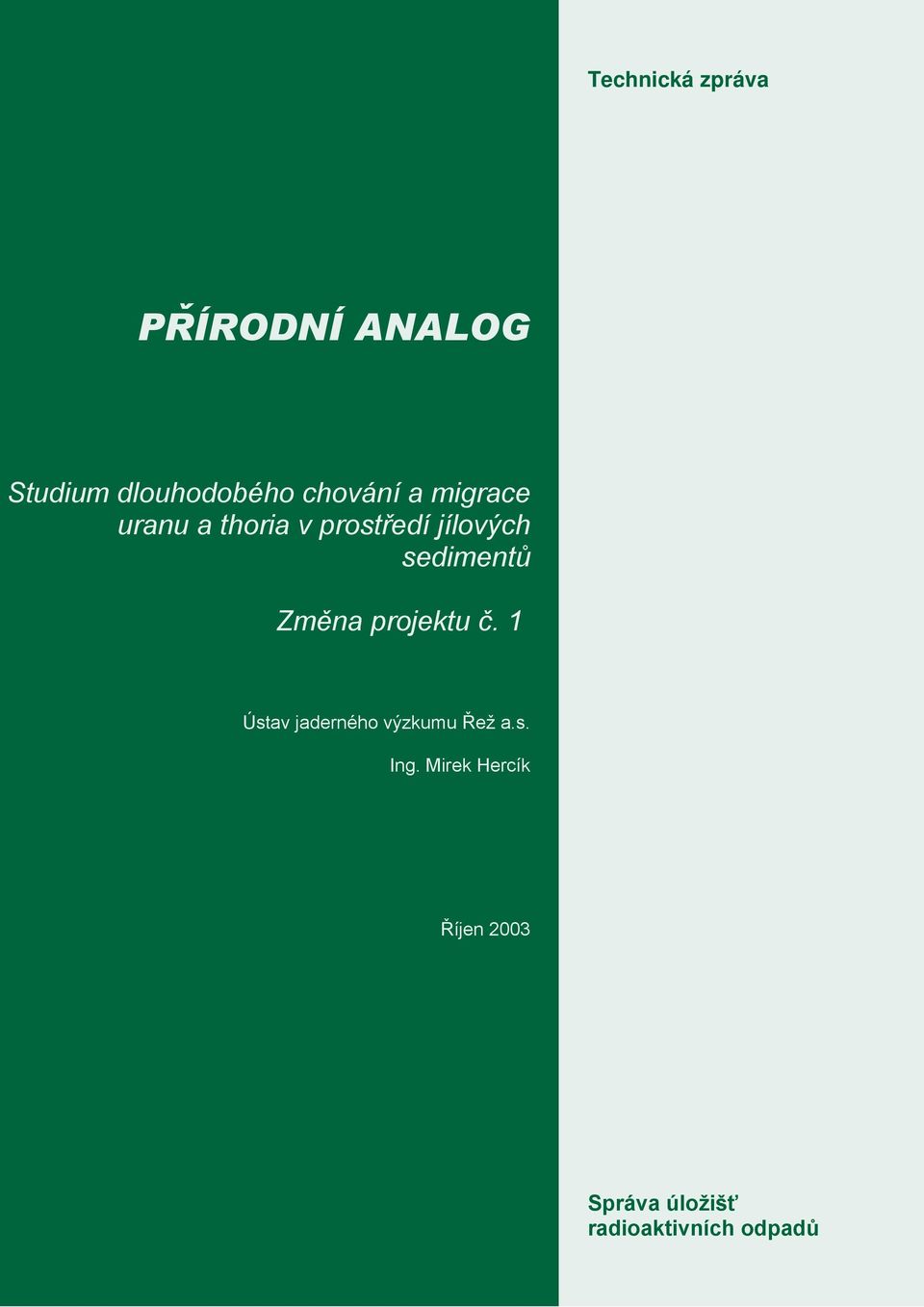 Technická zpráva

PŘÍRODNÍ ANALOG

Studium dlouhodobého chování a migrace uranu a thoria v prostředí jílových sedimentů

Změna projektu č. 1

Ústav jaderného výzkumu Řež a.s.

Ing. Mirek Hercík

Říjen 2003

Správa úložišť radioaktivních odpadů